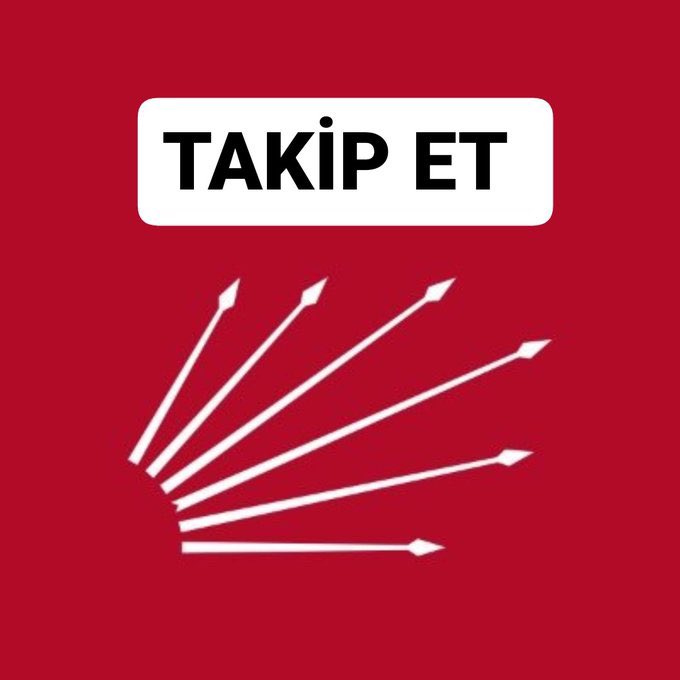 TAKİP ET